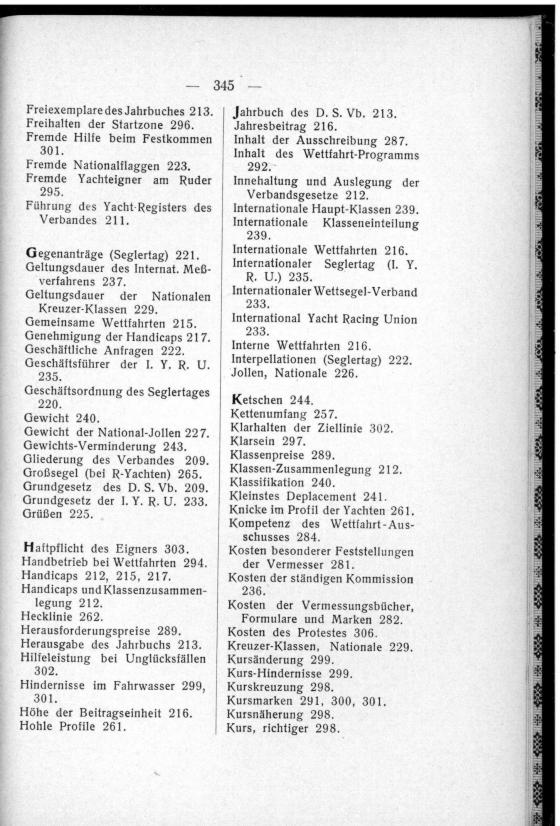 — 345 —

Freiexemplare des Jahrbuches 213.
Freihalten der Startzone 296.
Fremde Hilfe beim Festkommen 301.
Fremde Nationalflaggen 223.
Fremde Yachteigner am Ruder 295.
Führung des Yacht-Registers des Verbandes 211.

Gegenanträge (Seglertag) 221.
Geltungsdauer des Internat. Meßverfahrens 237.
Geltungsdauer der Nationalen Kreuzer-Klassen 229.
Gemeinsame Wettfahrten 215.
Genehmigung der Handicaps 217.
Geschäftliche Anfragen 222.
Geschäftsführer der I. Y. R. U. 235.
Geschäftsordnung des Seglertages 220.
Gewicht 240.
Gewicht der National-Jollen 227.
Gewichts-Verminderung 243.
Gliederung des Verbandes 209.
Großsegel (bei R-Yachten) 265.
Grundgesetz des D. S. Vb. 209.
Grundgesetz der I. Y. R. U. 233.
Grüßen 225.

Haftpflicht des Eigners 303.
Handbetrieb bei Wettfahrten 294.
Handicaps 212, 215, 217.
Handicaps und Klassenzusammenlegung 212.
Hecklinie 262.
Herausforderungspreise 289.
Herausgabe des Jahrbuchs 213.
Hilfeleistung bei Unglücksfällen 302.
Hindernisse im Fahrwasser 299, 301.
Höhe der Beitragseinheit 216.
Hohle Profile 261.

Jahrbuch des D. S. Vb. 213.
Jahresbeitrag 216.
Inhalt der Ausschreibung 287.
Inhalt des Wettfahrt-Programms 292.
Innehaltung und Auslegung der Verbandsgesetze 212.
Internationale Haupt-Klassen 239.
Internationale Klasseneinteilung 239.
Internationale Wettfahrten 216.
Internationaler Seglertag (I. Y. R. U.) 235.
Internationaler Wettsegel-Verband 233.
International Yacht Racing Union 233.
Interne Wettfahrten 216.
Interpellationen (Seglertag) 222.
Jollen, Nationale 226.

Ketschen 244.
Kettenumfang 257.
Klarhalten der Ziellinie 302.
Klarsein 297.
Klassenpreise 289.
Klassen-Zusammenlegung 212.
Klassifikation 240.
Kleinstes Deplacement 241.
Knicke im Profil der Yachten 261.
Kompetenz des Wettfahrt-Ausschusses 284.
Kosten besonderer Feststellungen der Vermesser 281.
Kosten der ständigen Kommission 236.
Kosten der Vermessungsbücher, Formulare und Marken 282.
Kosten des Protestes 306.
Kreuzer-Klassen, Nationale 229.
Kursänderung 299.
Kurs-Hindernisse 299.
Kurskreuzung 298.
Kursmarken 291, 300, 301.
Kursnäherung 298.
Kurs, richtiger 298.